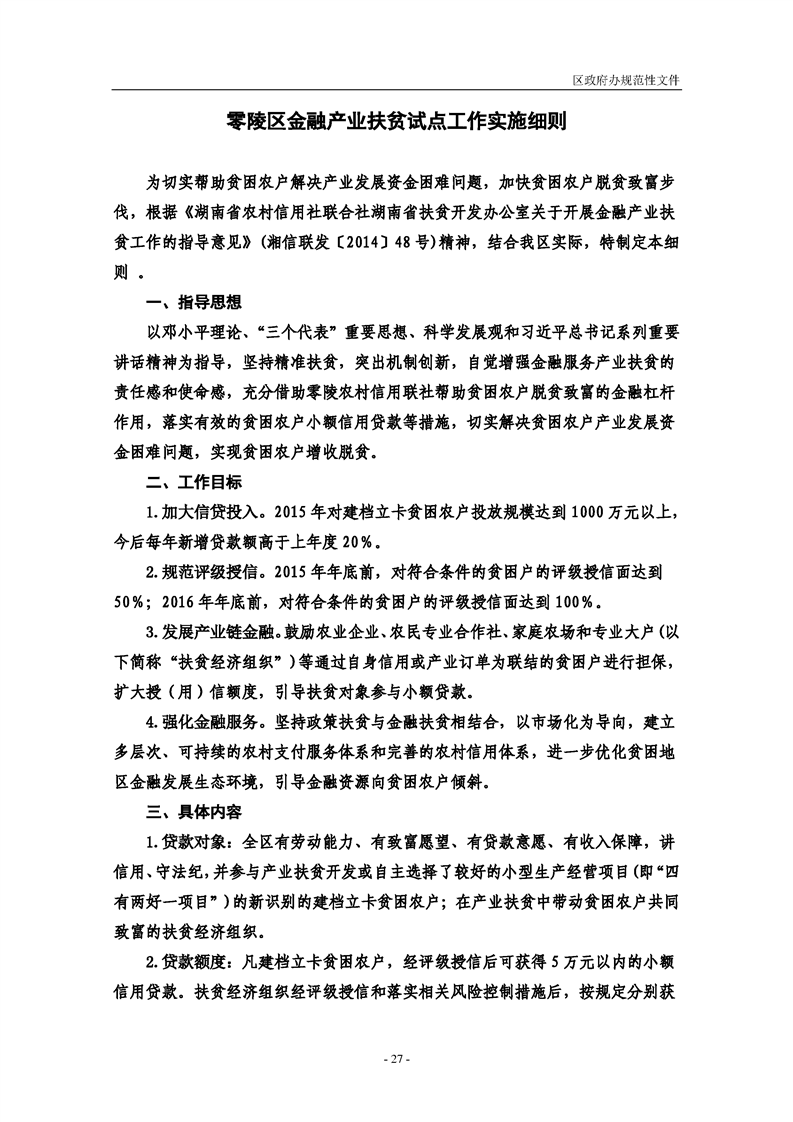 区政府办规范性文件

零陵区金融产业扶贫试点工作实施细则

为切实帮助贫困农户解决产业发展资金困难问题，加快贫困农户脱贫致富步伐，根据《湖南省农村信用社联合社湖南省扶贫开发办公室关于开展金融产业扶贫工作的指导意见》（湘信联发〔2014〕48号）精神，结合我区实际，特制定本细则 。

一、指导思想

以邓小平理论、“三个代表”重要思想、科学发展观和习近平总书记系列重要讲话精神为指导，坚持精准扶贫，突出机制创新，自觉增强金融服务产业扶贫的责任感和使命感，充分借助零陵农村信用联社帮助贫困农户脱贫致富的金融杠杆作用，落实有效的贫困农户小额信用贷款等措施，切实解决贫困农户产业发展资金困难问题，实现贫困农户增收脱贫。

二、工作目标

1.加大信贷投入。2015年对建档立卡贫困农户投放规模达到1000万元以上，今后每年新增贷款额高于上年度20%。

2.规范评级授信。2015年年底前，对符合条件的贫困户的评级授信面达到50%；2016年年底前，对符合条件的贫困户的评级授信面达到100%。

3.发展产业链金融。鼓励农业企业、农民专业合作社、家庭农场和专业大户（以下简称“扶贫经济组织”）等通过自身信用或产业订单为联结的贫困户进行担保，扩大授（用）信额度，引导扶贫对象参与小额贷款。

4.强化金融服务。坚持政策扶贫与金融扶贫相结合，以市场化为导向，建立多层次、可持续的农村支付服务体系和完善的农村信用体系，进一步优化贫困地区金融发展生态环境，引导金融资源向贫困农户倾斜。

三、具体内容

1.贷款对象：全区有劳动能力、有致富愿望、有贷款意愿、有收入保障，讲信用、守法纪，并参与产业扶贫开发或自主选择了较好的小型生产经营项目(即“四有两好一项目”)的新识别的建档立卡贫困农户；在产业扶贫中带动贫困农户共同致富的扶贫经济组织。

2.贷款额度：凡建档立卡贫困农户，经评级授信后可获得5万元以内的小额信用贷款。扶贫经济组织经评级授信和落实相关风险控制措施后，按规定分别获

- 27 -